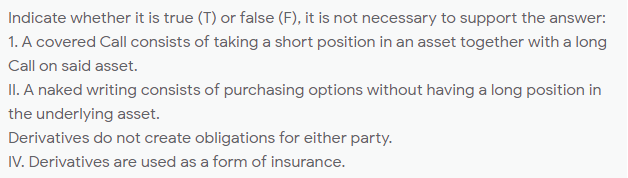 Indicate whether it is true (T) or false (F), it is not necessary to support the answer:
1. A covered Call consists of taking a short position in an asset together with a long Call on said asset.
II. A naked writing consists of purchasing options without having a long position in the underlying asset.
Derivatives do not create obligations for either party.
IV. Derivatives are used as a form of insurance.